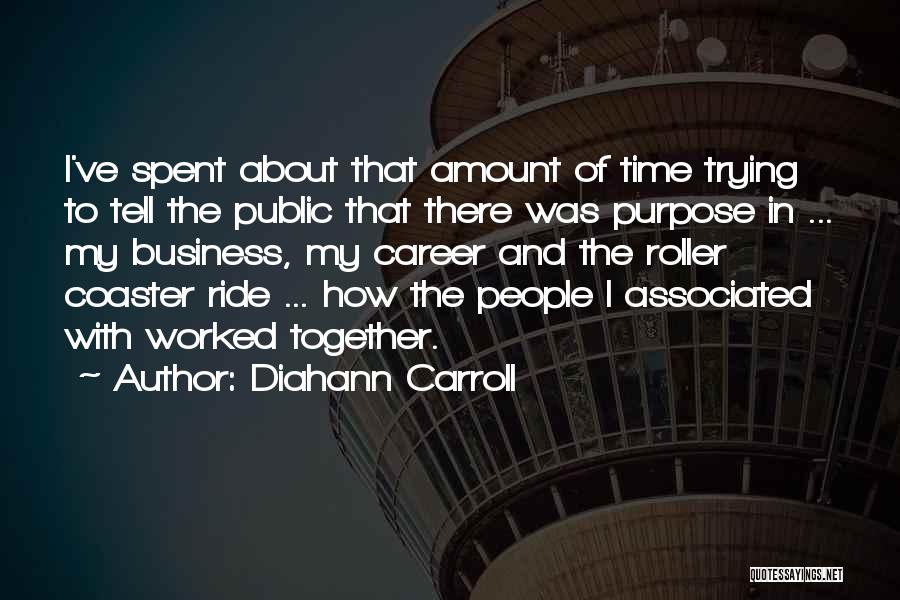 I've spent about that amount of time trying to tell the public that there was purpose in ... my business, my career and the roller coaster ride ... how the people I associated with worked together.

~ Author: Diahann Carroll

QUOTESSAYINGS.NET